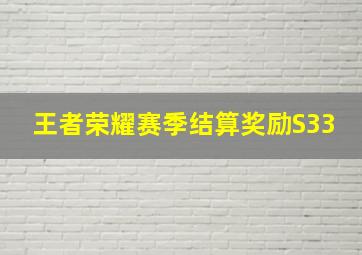 王者荣耀赛季结算奖励S33